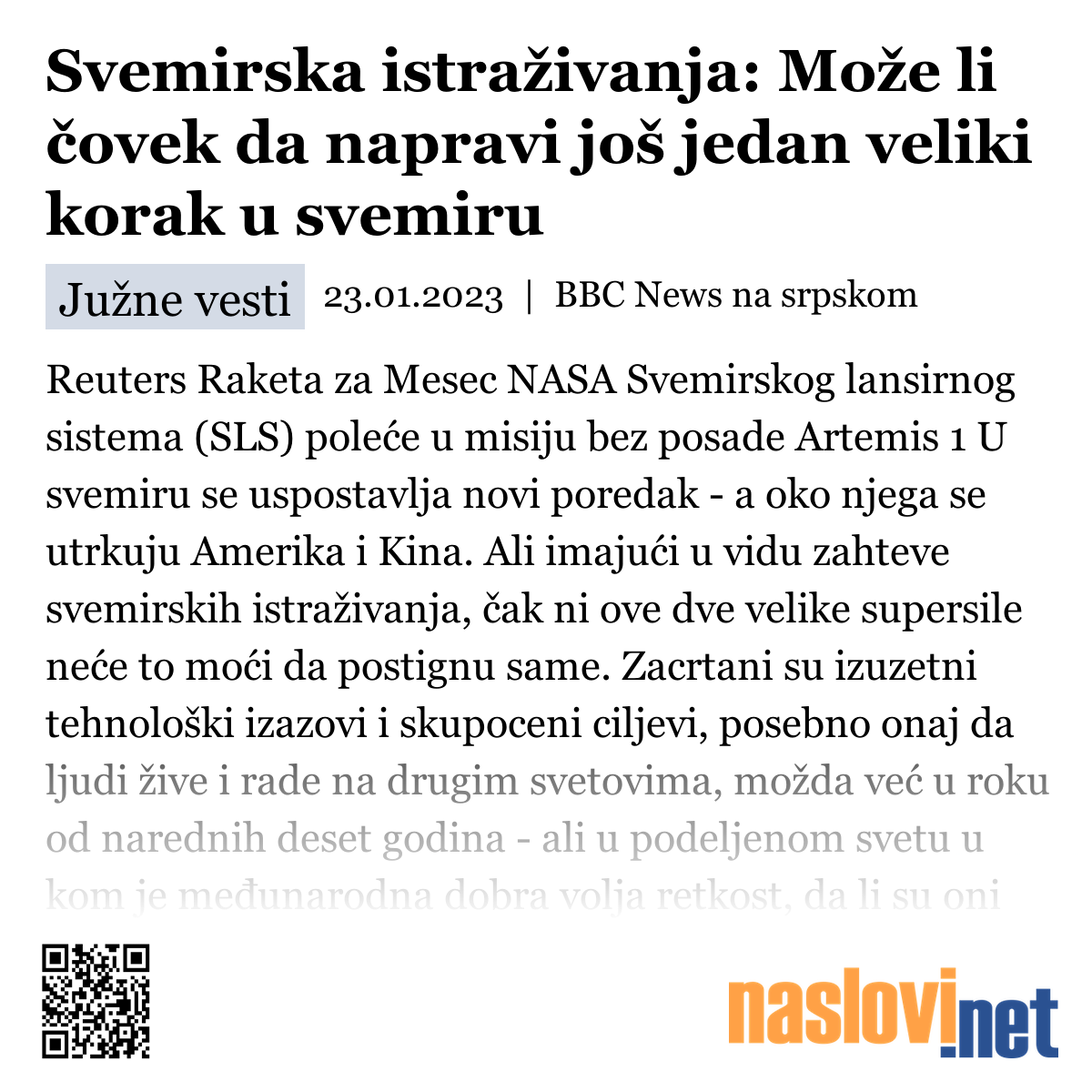 Svemirska istraživanja: Može li čovek da napravi još jedan veliki korak u svemiru

Južne vesti 23.01.2023 | BBC News na srpskom

Reuters Raketa za Mesec NASA Svemirskog lansirnog sistema (SLS) poleće u misiju bez posade Artemis 1 U svemiru se uspostavlja novi poredak - a oko njega se utrkuju Amerika i Kina. Ali imajući u vidu zahteve svemirskih istraživanja, čak ni ove dve velike supersile neće to moći da postignu same. Zacrtani su izuzetni tehnološki izazovi i skupoceni ciljevi, posebno onaj da ljudi žive i rade na drugim svetovima, možda već u roku od narednih deset godina - ali u podeljenom svetu u kom je međunarodna dobra volja retkost, da li su oni

naslovi.net